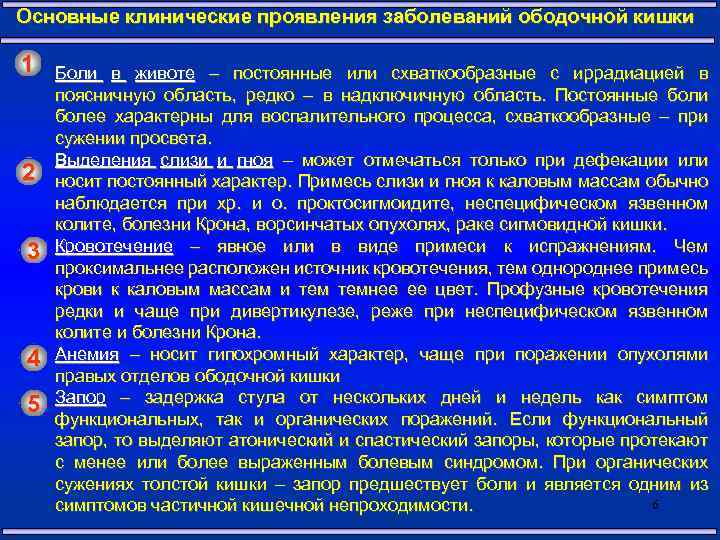 Основные клинические проявления заболеваний ободочной кишки

1 Боли в животе – постоянные или схваткообразные с иррадиацией в поясничную область, редко – в надключичную область. Постоянные боли более характерны для воспалительного процесса, схваткообразные – при сужении просвета.

2 Выделения слизи и гноя – может отмечаться только при дефекации или носит постоянный характер. Примесь слизи и гноя к каловым массам обычно наблюдается при хр. и о. проктосигмоидите, неспецифическом язвенном колите, болезни Крона, ворсинчатых опухолях, раке сигмовидной кишки.

3 Кровотечение – явное или в виде примеси к испражнениям. Чем проксимальнее расположен источник кровотечения, тем однороднее примесь крови к каловым массам и тем темнее ее цвет. Профузные кровотечения редки и чаще при дивертикулезе, реже при неспецифическом язвенном колите и болезни Крона.

4 Анемия – носит гипохромный характер, чаще при поражении опухолями правых отделов ободочной кишки

5 Запор – задержка стула от нескольких дней и недель как симптом функциональных, так и органических поражений. Если функциональный запор, то выделяют атонический и спастический запоры, которые протекают с менее или более выраженным болевым синдромом. При органических сужениях толстой кишки – запор предшествует боли и является одним из симптомов частичной кишечной непроходимости.

6